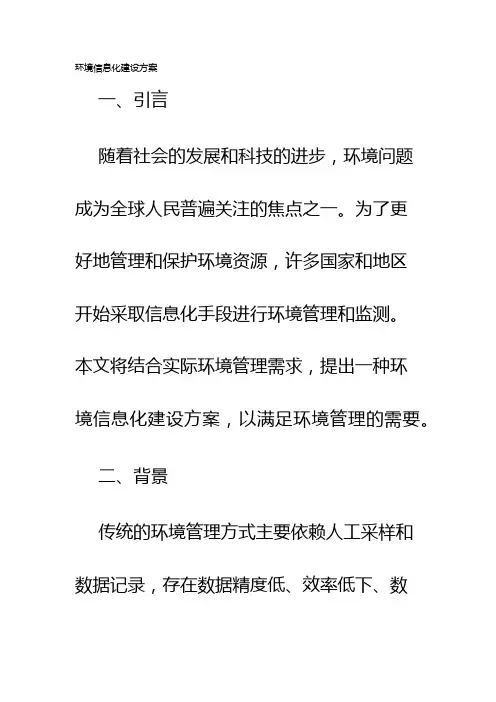 环境信息化建设方案

一、引言

随着社会的发展和科技的进步，环境问题成为全球人民普遍关注的焦点之一。为了更好地管理和保护环境资源，许多国家和地区开始采取信息化手段进行环境管理和监测。本文将结合实际环境管理需求，提出一种环境信息化建设方案，以满足环境管理的需要。

二、背景

传统的环境管理方式主要依赖人工采样和数据记录，存在数据精度低、效率低下、数